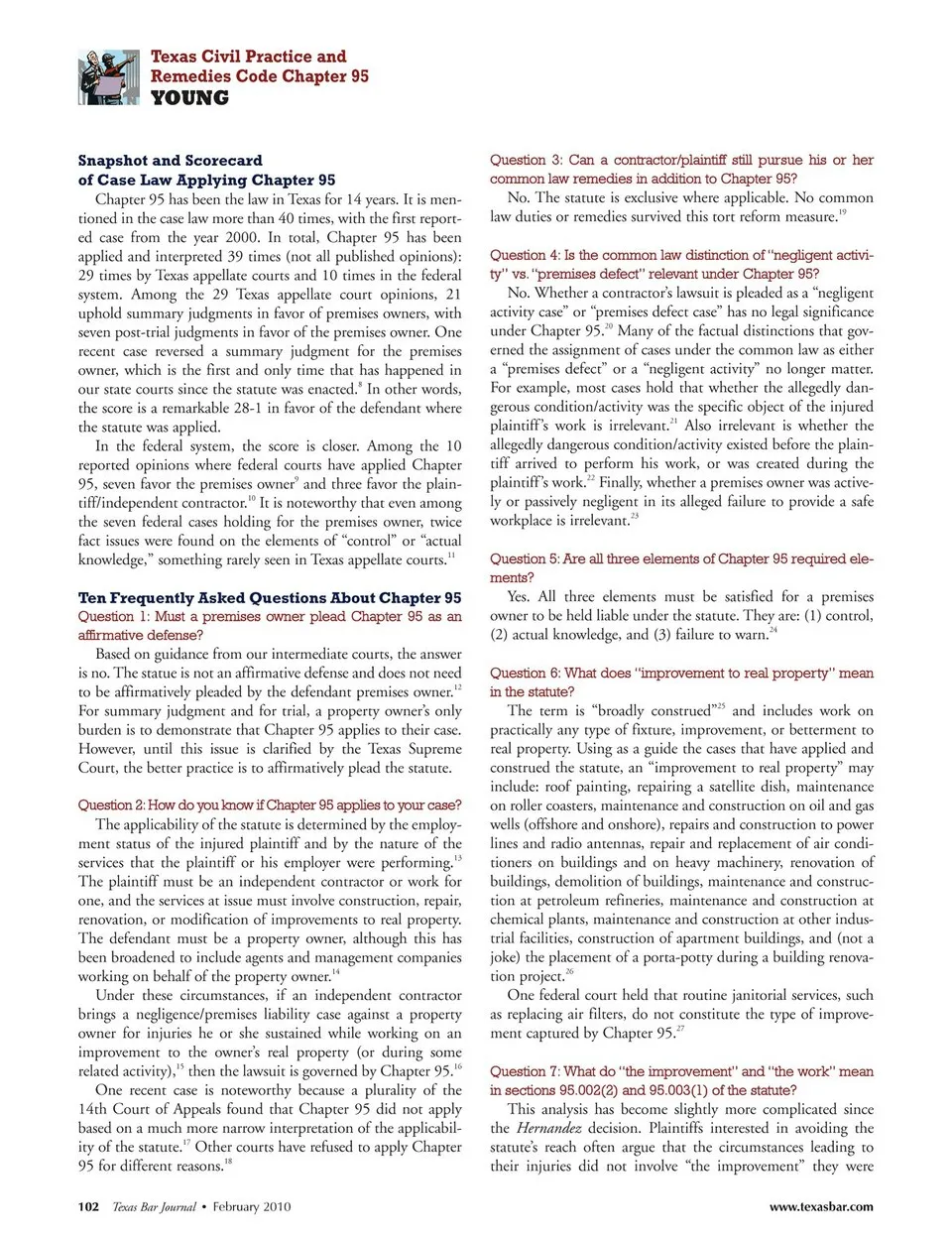 Texas Civil Practice and Remedies Code Chapter 95
YOUNG

Snapshot and Scorecard of Case Law Applying Chapter 95

Chapter 95 has been the law in Texas for 14 years. It is mentioned in the case law more than 40 times, with the first reported case from the year 2000. In total, Chapter 95 has been applied and interpreted 39 times (not all published opinions): 29 times by Texas appellate courts and 10 times in the federal system. Among the 29 Texas appellate court opinions, 21 uphold summary judgments in favor of premises owners, with seven post-trial judgments in favor of the premises owner. One recent case reversed a summary judgment for the premises owner, which is the first and only time that has happened in our state courts since the statute was enacted.$^{8}$ In other words, the score is a remarkable 28-1 in favor of the defendant where the statute was applied.

In the federal system, the score is closer. Among the 10 reported opinions where federal courts have applied Chapter 95, seven favor the premises owner$^{9}$ and three favor the plaintiff/independent contractor.$^{10}$ It is noteworthy that even among the seven federal cases holding for the premises owner, twice fact issues were found on the elements of "control" or "actual knowledge," something rarely seen in Texas appellate courts.$^{11}$

Ten Frequently Asked Questions About Chapter 95

Question 1: Must a premises owner plead Chapter 95 as an affirmative defense?

Based on guidance from our intermediate courts, the answer is no. The statue is not an affirmative defense and does not need to be affirmatively pleaded by the defendant premises owner.$^{12}$ For summary judgment and for trial, a property owner's only burden is to demonstrate that Chapter 95 applies to their case. However, until this issue is clarified by the Texas Supreme Court, the better practice is to affirmatively plead the statute.

Question 2: How do you know if Chapter 95 applies to your case?

The applicability of the statute is determined by the employment status of the injured plaintiff and by the nature of the services that the plaintiff or his employer were performing.$^{13}$ The plaintiff must be an independent contractor or work for one, and the services at issue must involve construction, repair, renovation, or modification of improvements to real property. The defendant must be a property owner, although this has been broadened to include agents and management companies working on behalf of the property owner.$^{14}$

Under these circumstances, if an independent contractor brings a negligence/premises liability case against a property owner for injuries he or she sustained while working on an improvement to the owner's real property (or during some related activity),$^{15}$ then the lawsuit is governed by Chapter 95.$^{16}$

One recent case is noteworthy because a plurality of the 14th Court of Appeals found that Chapter 95 did not apply based on a much more narrow interpretation of the applicability of the statute.$^{17}$ Other courts have refused to apply Chapter 95 for different reasons.$^{18}$

Question 3: Can a contractor/plaintiff still pursue his or her common law remedies in addition to Chapter 95?

No. The statute is exclusive where applicable. No common law duties or remedies survived this tort reform measure.$^{19}$

Question 4: Is the common law distinction of "negligent activity" vs. "premises defect" relevant under Chapter 95?

No. Whether a contractor's lawsuit is pleaded as a "negligent activity case" or "premises defect case" has no legal significance under Chapter 95.$^{20}$ Many of the factual distinctions that governed the assignment of cases under the common law as either a "premises defect" or a "negligent activity" no longer matter. For example, most cases hold that whether the allegedly dangerous condition/activity was the specific object of the injured plaintiff's work is irrelevant.$^{21}$ Also irrelevant is whether the allegedly dangerous condition/activity existed before the plaintiff arrived to perform his work, or was created during the plaintiff's work.$^{22}$ Finally, whether a premises owner was actively or passively negligent in its alleged failure to provide a safe workplace is irrelevant.$^{23}$

Question 5: Are all three elements of Chapter 95 required elements?

Yes. All three elements must be satisfied for a premises owner to be held liable under the statute. They are: (1) control, (2) actual knowledge, and (3) failure to warn.$^{24}$

Question 6: What does "improvement to real property" mean in the statute?

The term is "broadly construed"$^{25}$ and includes work on practically any type of fixture, improvement, or betterment to real property. Using as a guide the cases that have applied and construed the statute, an "improvement to real property" may include: roof painting, repairing a satellite dish, maintenance on roller coasters, maintenance and construction on oil and gas wells (offshore and onshore), repairs and construction to power lines and radio antennas, repair and replacement of air conditioners on buildings and on heavy machinery, renovation of buildings, demolition of buildings, maintenance and construction at petroleum refineries, maintenance and construction at chemical plants, maintenance and construction at other industrial facilities, construction of apartment buildings, and (not a joke) the placement of a porta-potty during a building renovation project.$^{26}$

One federal court held that routine janitorial services, such as replacing air filters, do not constitute the type of improvement captured by Chapter 95.$^{27}$

Question 7: What do "the improvement" and "the work" mean in sections 95.002(2) and 95.003(1) of the statute?

This analysis has become slightly more complicated since the Hernandez decision. Plaintiffs interested in avoiding the statute's reach often argue that the circumstances leading to their injuries did not involve "the improvement" they were

102 Texas Bar Journal • February 2010

www.texasbar.com